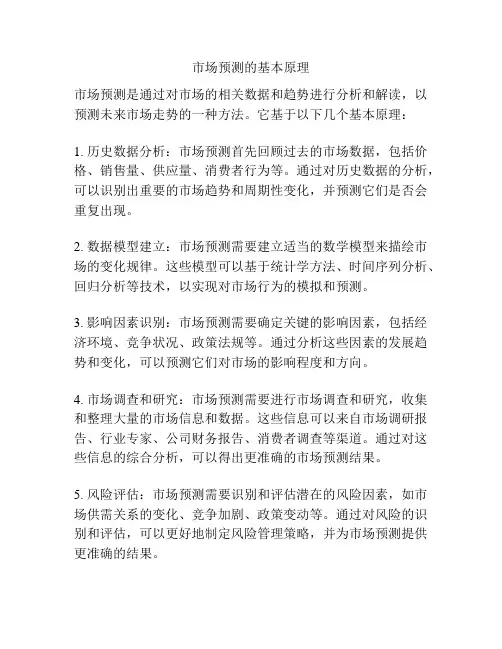 市场预测的基本原理

市场预测是通过对市场的相关数据和趋势进行分析和解读，以预测未来市场走势的一种方法。它基于以下几个基本原理：

1. 历史数据分析：市场预测首先回顾过去的市场数据，包括价格、销售量、供应量、消费者行为等。通过对历史数据的分析，可以识别出重要的市场趋势和周期性变化，并预测它们是否会重复出现。

2. 数据模型建立：市场预测需要建立适当的数学模型来描绘市场的变化规律。这些模型可以基于统计学方法、时间序列分析、回归分析等技术，以实现对市场行为的模拟和预测。

3. 影响因素识别：市场预测需要确定关键的影响因素，包括经济环境、竞争状况、政策法规等。通过分析这些因素的发展趋势和变化，可以预测它们对市场的影响程度和方向。

4. 市场调查和研究：市场预测需要进行市场调查和研究，收集和整理大量的市场信息和数据。这些信息可以来自市场调研报告、行业专家、公司财务报告、消费者调查等渠道。通过对这些信息的综合分析，可以得出更准确的市场预测结果。

5. 风险评估：市场预测需要识别和评估潜在的风险因素，如市场供需关系的变化、竞争加剧、政策变动等。通过对风险的识别和评估，可以更好地制定风险管理策略，并为市场预测提供更准确的结果。